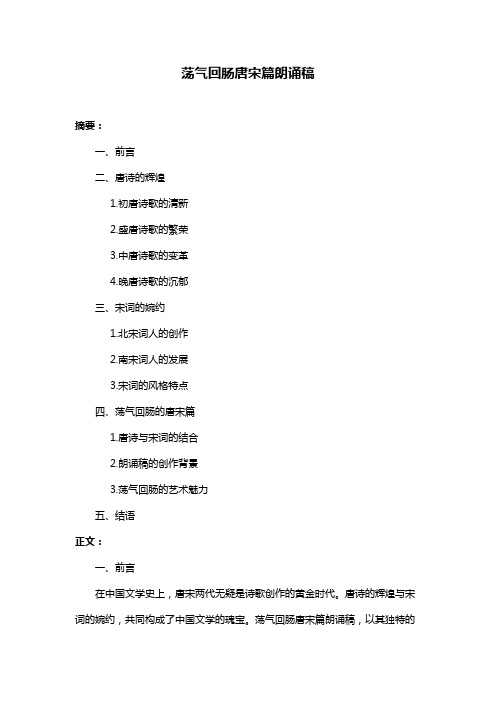 荡气回肠唐宋篇朗诵稿

摘要：

一、前言

二、唐诗的辉煌

1.初唐诗歌的清新

2.盛唐诗歌的繁荣

3.中唐诗歌的变革

4.晚唐诗歌的沉郁

三、宋词的婉约

1.北宋词人的创作

2.南宋词人的发展

3.宋词的风格特点

四、荡气回肠的唐宋篇

1.唐诗与宋词的结合

2.朗诵稿的创作背景

3.荡气回肠的艺术魅力

五、结语

正文：

一、前言

在中国文学史上，唐宋两代无疑是诗歌创作的黄金时代。唐诗的辉煌与宋词的婉约，共同构成了中国文学的瑰宝。荡气回肠唐宋篇朗诵稿，以其独特的